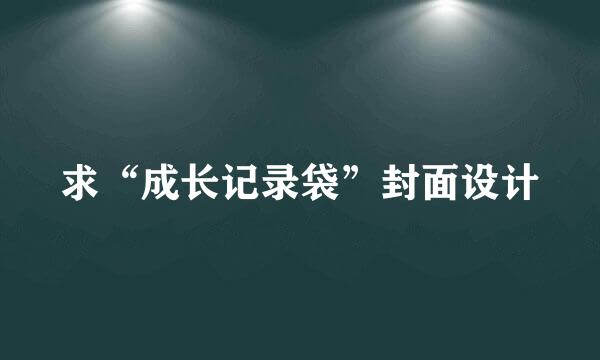 求“成长记录袋”封面设计